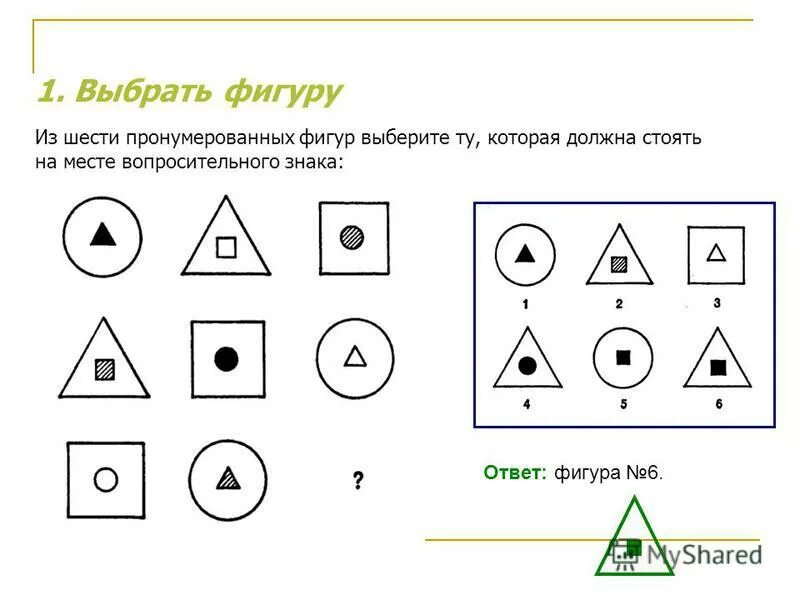 1. Выбрать фигуру

Из шести пронумерованных фигур выберите ту, которая должна стоять на месте вопросительного знака:

?

1
2
3
4
5
6

Ответ: фигура №6.

MyShared